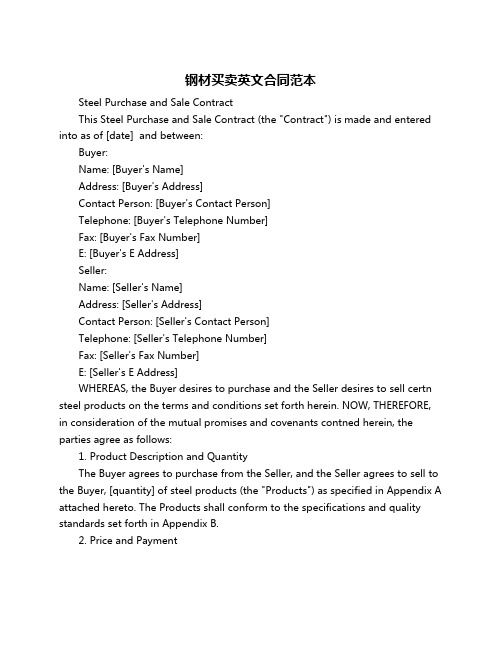 钢材买卖英文合同范本

Steel Purchase and Sale Contract

This Steel Purchase and Sale Contract (the "Contract") is made and entered into as of [date]  and between:

Buyer:

Name: [Buyer's Name]

Address: [Buyer's Address]

Contact Person: [Buyer's Contact Person]

Telephone: [Buyer's Telephone Number]

Fax: [Buyer's Fax Number]

E: [Buyer's E Address]

Seller:

Name: [Seller's Name]

Address: [Seller's Address]

Contact Person: [Seller's Contact Person]

Telephone: [Seller's Telephone Number]

Fax: [Seller's Fax Number]

E: [Seller's E Address]

WHEREAS, the Buyer desires to purchase and the Seller desires to sell certn steel products on the terms and conditions set forth herein. NOW, THEREFORE, in consideration of the mutual promises and covenants contned herein, the parties agree as follows:

1. Product Description and Quantity

The Buyer agrees to purchase from the Seller, and the Seller agrees to sell to the Buyer, [quantity] of steel products (the "Products") as specified in Appendix A attached hereto. The Products shall conform to the specifications and quality standards set forth in Appendix B.

2. Price and Payment